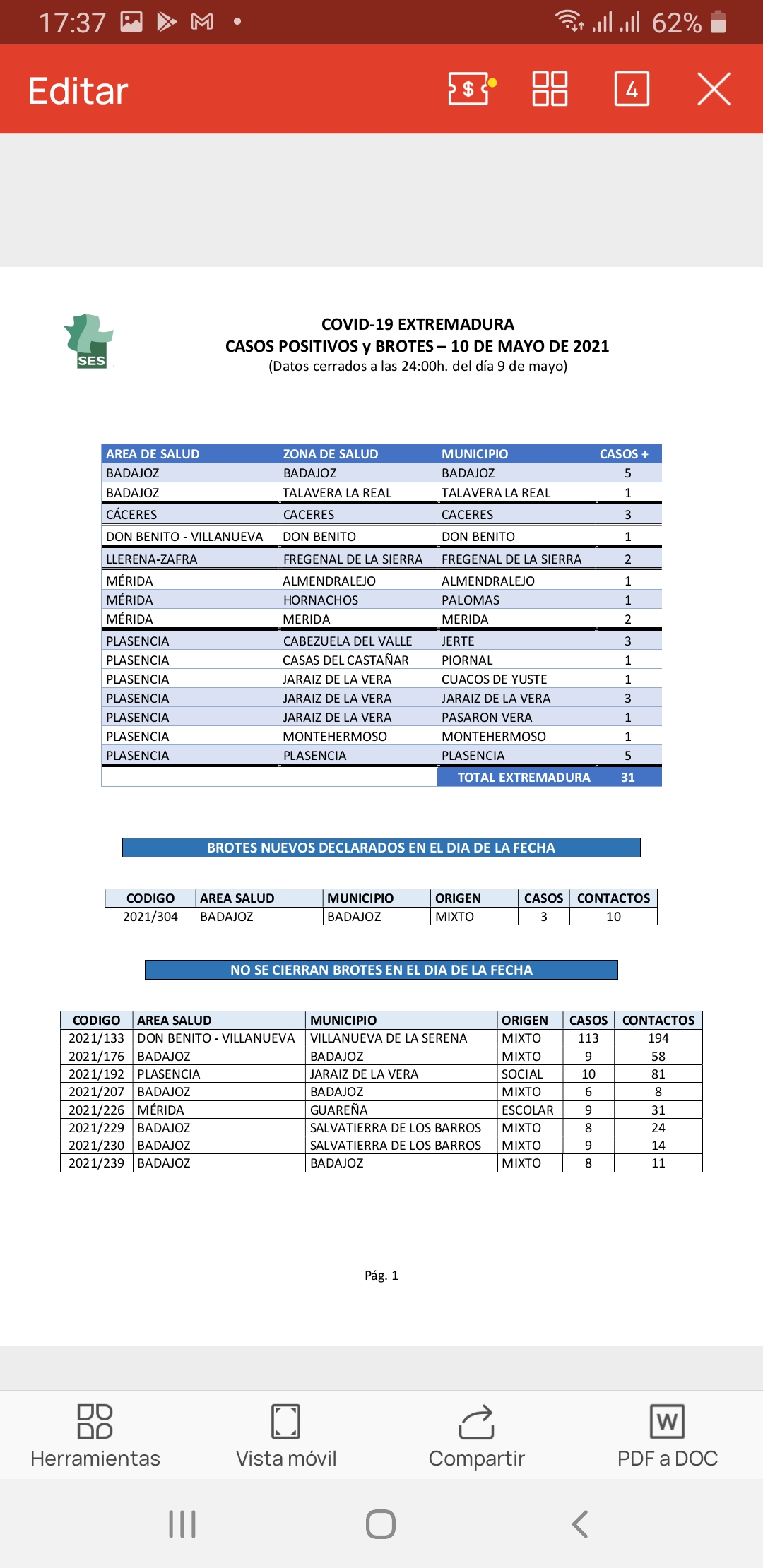 17:37 62%

Editar 4

SES

COVID-19 EXTREMADURA
CASOS POSITIVOS y BROTES – 10 DE MAYO DE 2021
(Datos cerrados a las 24:00h. del día 9 de mayo)

| AREA DE SALUD | ZONA DE SALUD | MUNICIPIO | CASOS + |
|---|---|---|---|
| BADAJOZ | BADAJOZ | BADAJOZ | 5 |
| BADAJOZ | TALAVERA LA REAL | TALAVERA LA REAL | 1 |
| CÁCERES | CACERES | CACERES | 3 |
| DON BENITO - VILLANUEVA | DON BENITO | DON BENITO | 1 |
| LLERENA-ZAFRA | FREGENAL DE LA SIERRA | FREGENAL DE LA SIERRA | 2 |
| MÉRIDA | ALMENDRALEJO | ALMENDRALEJO | 1 |
| MÉRIDA | HORNACHOS | PALOMAS | 1 |
| MÉRIDA | MERIDA | MERIDA | 2 |
| PLASENCIA | CABEZUELA DEL VALLE | JERTE | 3 |
| PLASENCIA | CASAS DEL CASTAÑAR | PIORNAL | 1 |
| PLASENCIA | JARAIZ DE LA VERA | CUACOS DE YUSTE | 1 |
| PLASENCIA | JARAIZ DE LA VERA | JARAIZ DE LA VERA | 3 |
| PLASENCIA | JARAIZ DE LA VERA | PASARON VERA | 1 |
| PLASENCIA | MONTEHERMOSO | MONTEHERMOSO | 1 |
| PLASENCIA | PLASENCIA | PLASENCIA | 5 |
| | | TOTAL EXTREMADURA | 31 |

BROTES NUEVOS DECLARADOS EN EL DIA DE LA FECHA

| CODIGO | AREA SALUD | MUNICIPIO | ORIGEN | CASOS | CONTACTOS |
|---|---|---|---|---|---|
| 2021/304 | BADAJOZ | BADAJOZ | MIXTO | 3 | 10 |

NO SE CIERRAN BROTES EN EL DIA DE LA FECHA

| CODIGO | AREA SALUD | MUNICIPIO | ORIGEN | CASOS | CONTACTOS |
|---|---|---|---|---|---|
| 2021/133 | DON BENITO - VILLANUEVA | VILLANUEVA DE LA SERENA | MIXTO | 113 | 194 |
| 2021/176 | BADAJOZ | BADAJOZ | MIXTO | 9 | 58 |
| 2021/192 | PLASENCIA | JARAIZ DE LA VERA | SOCIAL | 10 | 81 |
| 2021/207 | BADAJOZ | BADAJOZ | MIXTO | 6 | 8 |
| 2021/226 | MÉRIDA | GUAREÑA | ESCOLAR | 9 | 31 |
| 2021/229 | BADAJOZ | SALVATIERRA DE LOS BARROS | MIXTO | 8 | 24 |
| 2021/230 | BADAJOZ | SALVATIERRA DE LOS BARROS | MIXTO | 9 | 14 |
| 2021/239 | BADAJOZ | BADAJOZ | MIXTO | 8 | 11 |

Pág. 1

Herramientas Vista móvil Compartir PDF a DOC